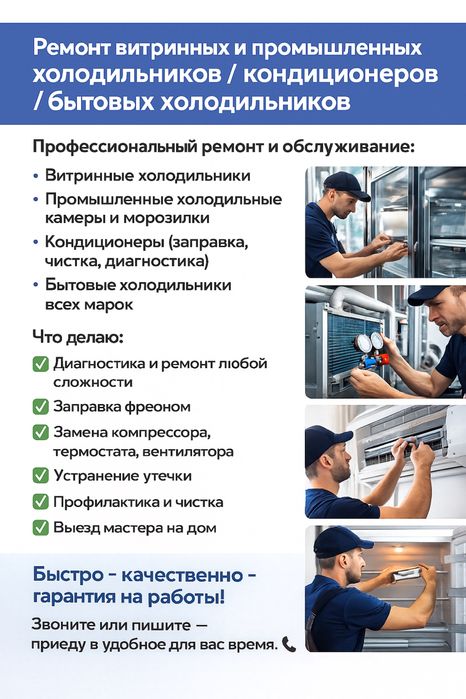 Ремонт витринных и промышленных холодильников / кондиционеров / бытовых холодильников

Профессиональный ремонт и обслуживание:

• Витринные холодильники
• Промышленные холодильные камеры и морозилки
• Кондиционеры (заправка, чистка, диагностика)
• Бытовые холодильники всех марок

Что делаю:

✅ Диагностика и ремонт любой сложности
✅ Заправка фреоном
✅ Замена компрессора, термостата, вентилятора
✅ Устранение утечки
✅ Профилактика и чистка
✅ Выезд мастера на дом

Быстро - качественно - гарантия на работы!

Звоните или пишите — приеду в удобное для вас время. 📞